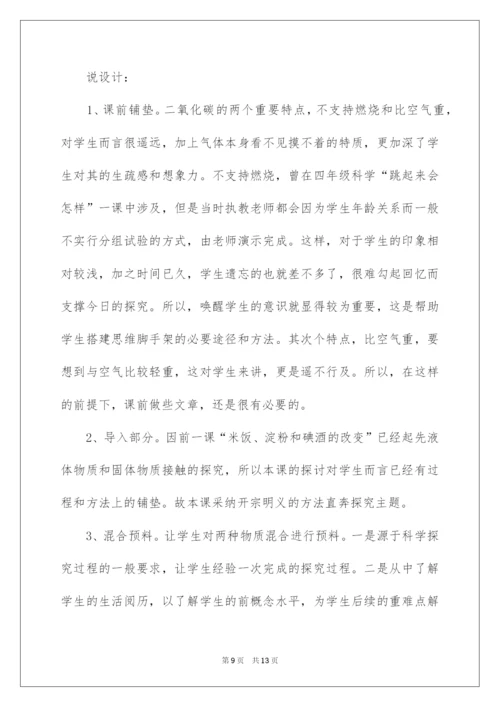 说设计：

1、课前铺垫。二氧化碳的两个重要特点，不支持燃烧和比空气重，对学生而言很遥远，加上气体本身看不见摸不着的特质，更加深了学生对其的生疏感和想象力。不支持燃烧，曾在四年级科学“跳起来会怎样”一课中涉及，但是当时执教老师都会因为学生年龄关系而一般不实行分组试验的方式，由老师演示完成。这样，对于学生的印象相对较浅，加之时间已久，学生遗忘的也就差不多了，很难勾起回忆而支撑今日的探究。所以，唤醒学生的意识就显得较为重要，这是帮助学生搭建思维脚手架的必要途径和方法。其次个特点，比空气重，要想到与空气比较轻重，这对学生来讲，更是遥不行及。所以，在这样的前提下，课前做些文章，还是很有必要的。

2、导入部分。因前一课“米饭、淀粉和碘酒的改变”已经起先液体物质和固体物质接触的探究，所以本课的探讨对学生而言已经有过程和方法上的铺垫。故本课采纳开宗明义的方法直奔探究主题。

3、混合预料。让学生对两种物质混合进行预料。一是源于科学探究过程的一般要求，让学生经验一次完成的探究过程。二是从中了解学生的生活阅历，以了解学生的前概念水平，为学生后续的重难点解

第9页 共13页